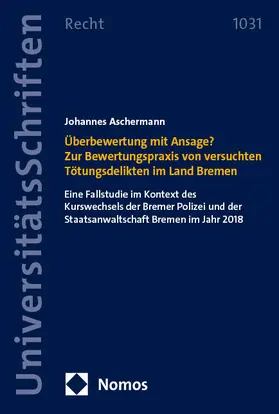 UniversitätsSchriften

Recht

1031

Johannes Aschermann

Überbewertung mit Ansage?
Zur Bewertungspraxis von versuchten Tötungsdelikten im Land Bremen

Eine Fallstudie im Kontext des Kurswechsels der Bremer Polizei und der Staatsanwaltschaft Bremen im Jahr 2018

Nomos